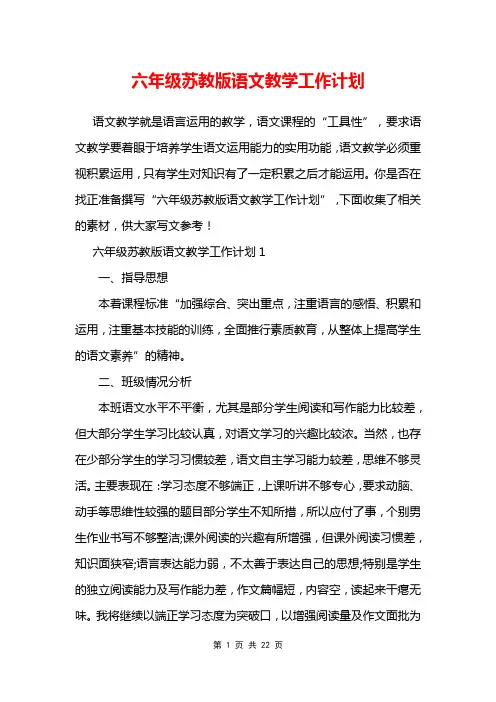 六年级苏教版语文教学工作计划

语文教学就是语言运用的教学，语文课程的“工具性”，要求语文教学要着眼于培养学生语文运用能力的实用功能，语文教学必须重视积累运用，只有学生对知识有了一定积累之后才能运用。你是否在找正准备撰写“六年级苏教版语文教学工作计划”，下面收集了相关的素材，供大家写文参考！

六年级苏教版语文教学工作计划 1

一、指导思想

本着课程标准“加强综合、突出重点，注重语言的感悟、积累和运用，注重基本技能的训练，全面推行素质教育，从整体上提高学生的语文素养”的精神。

二、班级情况分析

本班语文水平不平衡，尤其是部分学生阅读和写作能力比较差，但大部分学生学习比较认真，对语文学习的兴趣比较浓。当然，也存在少部分学生的学习习惯较差，语文自主学习能力较差，思维不够灵活。主要表现在：学习态度不够端正，上课听讲不够专心，要求动脑、动手等思维性较强的题目部分学生不知所措，所以应付了事，个别男生作业书写不够整洁;课外阅读的兴趣有所增强，但课外阅读习惯差，知识面狭窄;语言表达能力弱，不太善于表达自己的思想;特别是学生的独立阅读能力及写作能力差，作文篇幅短，内容空，读起来干瘪无味。我将继续以端正学习态度为突破口，以增强阅读量及作文面批为

第 1 页 共 22 页